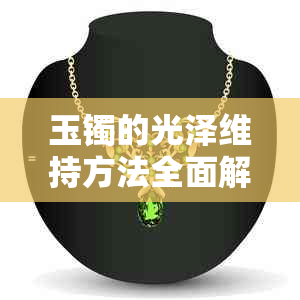 玉镯的光泽维持方法全面解